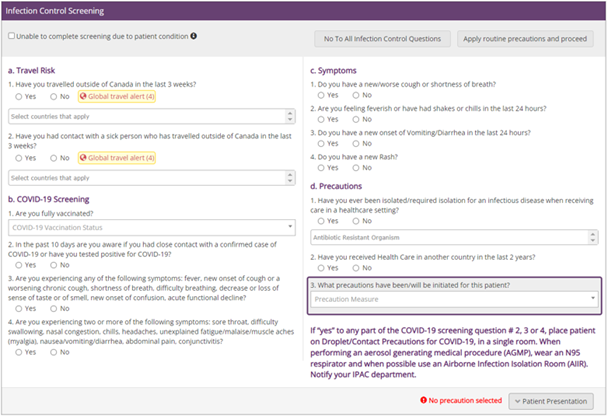 Infection Control Screening

Unable to complete screening due to patient condition

No To All Infection Control Questions

Apply routine precautions and proceed

a. Travel Risk

1. Have you travelled outside of Canada in the last 3 weeks?
Yes No Global travel alert (4)

Select countries that apply

2. Have you had contact with a sick person who has travelled outside of Canada in the last 3 weeks?
Yes No Global travel alert (4)

Select countries that apply

b. COVID-19 Screening

1. Are you fully vaccinated?

COVID-19 Vaccination Status

2. In the past 10 days are you aware if you had close contact with a confirmed case of COVID-19 or have you tested positive for COVID-19?
Yes No

3. Are you experiencing any of the following symptoms: fever, new onset of cough or a worsening chronic cough, shortness of breath, difficulty breathing, decrease or loss of sense of taste or of smell, new onset of confusion, acute functional decline?
Yes No

4. Are you experiencing two or more of the following symptoms: sore throat, difficulty swallowing, nasal congestion, chills, headaches, unexplained fatigue/malaise/muscle aches (myalgia), nausea/vomiting/diarrhea, abdominal pain, conjunctivitis?
Yes No

c. Symptoms

1. Do you have a new/worse cough or shortness of breath?
Yes No

2. Are you feeling feverish or have had shakes or chills in the last 24 hours?
Yes No

3. Do you have a new onset of Vomiting/Diarrhea in the last 24 hours?
Yes No

4. Do you have a new Rash?
Yes No

d. Precautions

1. Have you ever been isolated/required isolation for an infectious disease when receiving care in a healthcare setting?
Yes No

Antibiotic Resistant Organism

2. Have you received Health Care in another country in the last 2 years?
Yes No

3. What precautions have been/will be initiated for this patient?

Precaution Measure

If "yes" to any part of the COVID-19 screening question # 2, 3 or 4, place patient on Droplet/Contact Precautions for COVID-19, in a single room. When performing an aerosol generating medical procedure (AGMP), wear an N95 respirator and when possible use an Airborne Infection Isolation Room (AIIR). Notify your IPAC department.

No precaution selected

Patient Presentation